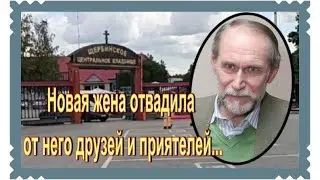 ЩЕРБИНСКОЕ
ЦЕНТРАЛЬНОЕ КЛАДБИЩЕ

Новая жена отвадила от него друзей и приятелей...